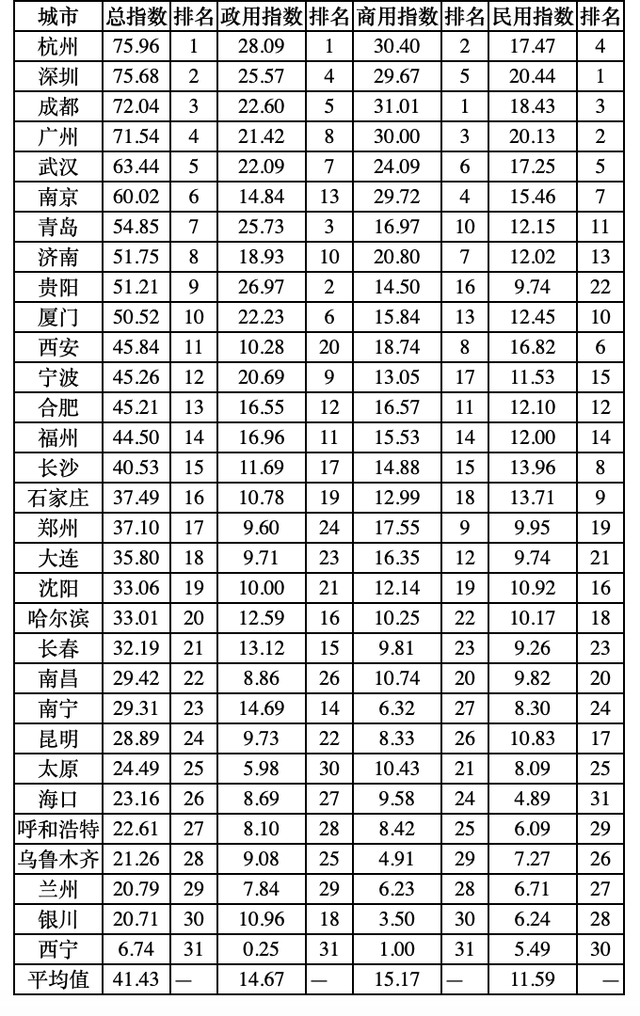 | 城市 | 总指数 | 排名 | 政用指数 | 排名 | 商用指数 | 排名 | 民用指数 | 排名 |
|---|---|---|---|---|---|---|---|---|
| 杭州 | 75.96 | 1 | 28.09 | 1 | 30.40 | 2 | 17.47 | 4 |
| 深圳 | 75.68 | 2 | 25.57 | 4 | 29.67 | 5 | 20.44 | 1 |
| 成都 | 72.04 | 3 | 22.60 | 5 | 31.01 | 1 | 18.43 | 3 |
| 广州 | 71.54 | 4 | 21.42 | 8 | 30.00 | 3 | 20.13 | 2 |
| 武汉 | 63.44 | 5 | 22.09 | 7 | 24.09 | 6 | 17.25 | 5 |
| 南京 | 60.02 | 6 | 14.84 | 13 | 29.72 | 4 | 15.46 | 7 |
| 青岛 | 54.85 | 7 | 25.73 | 3 | 16.97 | 10 | 12.15 | 11 |
| 济南 | 51.75 | 8 | 18.93 | 10 | 20.80 | 7 | 12.02 | 13 |
| 贵阳 | 51.21 | 9 | 26.97 | 2 | 14.50 | 16 | 9.74 | 22 |
| 厦门 | 50.52 | 10 | 22.23 | 6 | 15.84 | 13 | 12.45 | 10 |
| 西安 | 45.84 | 11 | 10.28 | 20 | 18.74 | 8 | 16.82 | 6 |
| 宁波 | 45.26 | 12 | 20.69 | 9 | 13.05 | 17 | 11.53 | 15 |
| 合肥 | 45.21 | 13 | 16.55 | 12 | 16.57 | 11 | 12.10 | 12 |
| 福州 | 44.50 | 14 | 16.96 | 11 | 15.53 | 14 | 12.00 | 14 |
| 长沙 | 40.53 | 15 | 11.69 | 17 | 14.88 | 15 | 13.96 | 8 |
| 石家庄 | 37.49 | 16 | 10.78 | 19 | 12.99 | 18 | 13.71 | 9 |
| 郑州 | 37.10 | 17 | 9.60 | 24 | 17.55 | 9 | 9.95 | 19 |
| 大连 | 35.80 | 18 | 9.71 | 23 | 16.35 | 12 | 9.74 | 21 |
| 沈阳 | 33.06 | 19 | 10.00 | 21 | 12.14 | 19 | 10.92 | 16 |
| 哈尔滨 | 33.01 | 20 | 12.59 | 16 | 10.25 | 22 | 10.17 | 18 |
| 长春 | 32.19 | 21 | 13.12 | 15 | 9.81 | 23 | 9.26 | 23 |
| 南昌 | 29.42 | 22 | 8.86 | 26 | 10.74 | 20 | 9.82 | 20 |
| 南宁 | 29.31 | 23 | 14.69 | 14 | 6.32 | 27 | 8.30 | 24 |
| 昆明 | 28.89 | 24 | 9.73 | 22 | 8.33 | 26 | 10.83 | 17 |
| 太原 | 24.49 | 25 | 5.98 | 30 | 10.43 | 21 | 8.09 | 25 |
| 海口 | 23.16 | 26 | 8.69 | 27 | 9.58 | 24 | 4.89 | 31 |
| 呼和浩特 | 22.61 | 27 | 8.10 | 28 | 8.42 | 25 | 6.09 | 29 |
| 乌鲁木齐 | 21.26 | 28 | 9.08 | 25 | 4.91 | 29 | 7.27 | 26 |
| 兰州 | 20.79 | 29 | 7.84 | 29 | 6.23 | 28 | 6.71 | 27 |
| 银川 | 20.71 | 30 | 10.96 | 18 | 3.50 | 30 | 6.24 | 28 |
| 西宁 | 6.74 | 31 | 0.25 | 31 | 1.00 | 31 | 5.49 | 30 |
| 平均值 | 41.43 | — | 14.67 | — | 15.17 | — | 11.59 | — |